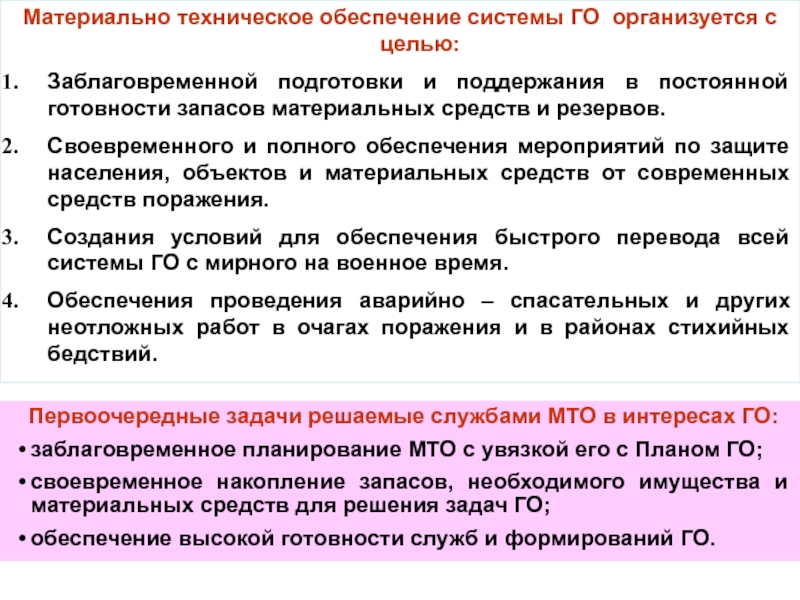 Материально техническое обеспечение системы ГО организуется с целью:

1. Заблаговременной подготовки и поддержания в постоянной готовности запасов материальных средств и резервов.

2. Своевременного и полного обеспечения мероприятий по защите населения, объектов и материальных средств от современных средств поражения.

3. Создания условий для обеспечения быстрого перевода всей системы ГО с мирного на военное время.

4. Обеспечения проведения аварийно – спасательных и других неотложных работ в очагах поражения и в районах стихийных бедствий.

Первоочередные задачи решаемые службами МТО в интересах ГО:

• заблаговременное планирование МТО с увязкой его с Планом ГО;

• своевременное накопление запасов, необходимого имущества и материальных средств для решения задач ГО;

• обеспечение высокой готовности служб и формирований ГО.